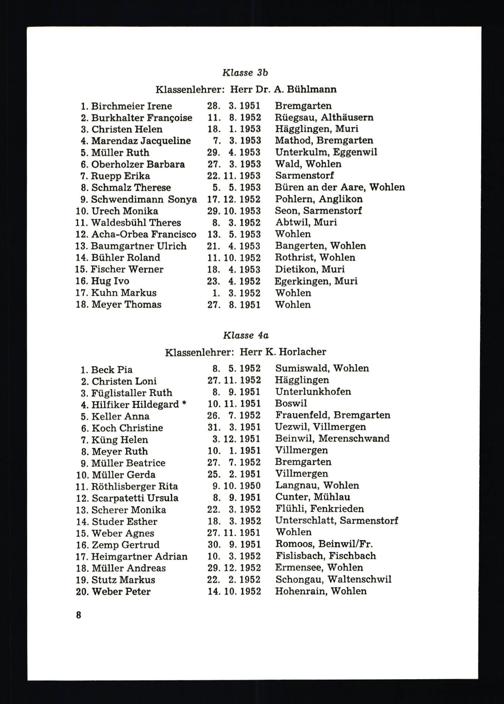 Klasse 3b

Klassenlehrer: Herr Dr. A. Bühlmann

1. Birchmeier Irene 28. 3. 1951 Bremgarten
2. Burkhalter Françoise 11. 8. 1952 Rüegsau, Althäusern
3. Christen Helen 18. 1. 1953 Hägglingen, Muri
4. Marendaz Jacqueline 7. 3. 1953 Mathod, Bremgarten
5. Müller Ruth 29. 4. 1953 Unterkulm, Eggenwil
6. Oberholzer Barbara 27. 3. 1953 Wald, Wohlen
7. Ruepp Erika 22. 11. 1953 Sarmenstorf
8. Schmalz Therese 5. 5. 1953 Büren an der Aare, Wohlen
9. Schwendimann Sonya 17. 12. 1952 Pohlern, Anglikon
10. Urech Monika 29. 10. 1953 Seon, Sarmenstorf
11. Waldesbühl Theres 8. 3. 1952 Abtwil, Muri
12. Acha-Orbea Francisco 13. 5. 1953 Wohlen
13. Baumgartner Ulrich 21. 4. 1953 Bangerten, Wohlen
14. Bühler Roland 11. 10. 1952 Rothrist, Wohlen
15. Fischer Werner 18. 4. 1953 Dietikon, Muri
16. Hug Ivo 23. 4. 1952 Egerkingen, Muri
17. Kuhn Markus 1. 3. 1952 Wohlen
18. Meyer Thomas 27. 8. 1951 Wohlen

Klasse 4a

Klassenlehrer: Herr K. Horlacher

1. Beck Pia 8. 5. 1952 Sumiswald, Wohlen
2. Christen Loni 27. 11. 1952 Hägglingen
3. Füglistaller Ruth 8. 9. 1951 Unterlunkhofen
4. Hilfiker Hildegard * 10. 11. 1951 Boswil
5. Keller Anna 26. 7. 1952 Frauenfeld, Bremgarten
6. Koch Christine 31. 3. 1951 Uezwil, Villmergen
7. Küng Helen 3. 12. 1951 Beinwil, Merenschwand
8. Meyer Ruth 10. 1. 1951 Villmergen
9. Müller Beatrice 27. 7. 1952 Bremgarten
10. Müller Gerda 25. 2. 1951 Villmergen
11. Röthlisberger Rita 9. 10. 1950 Langnau, Wohlen
12. Scarpatetti Ursula 8. 9. 1951 Cunter, Mühlau
13. Scherer Monika 22. 3. 1952 Flühli, Fenkrieden
14. Studer Esther 18. 3. 1952 Unterschlatt, Sarmenstorf
15. Weber Agnes 27. 11. 1951 Wohlen
16. Zemp Gertrud 30. 9. 1951 Romoos, Beinwil/Fr.
17. Heimgartner Adrian 10. 3. 1952 Fislisbach, Fischbach
18. Müller Andreas 29. 12. 1952 Ermensee, Wohlen
19. Stutz Markus 22. 2. 1952 Schongau, Waltenschwil
20. Weber Peter 14. 10. 1952 Hohenrain, Wohlen

8